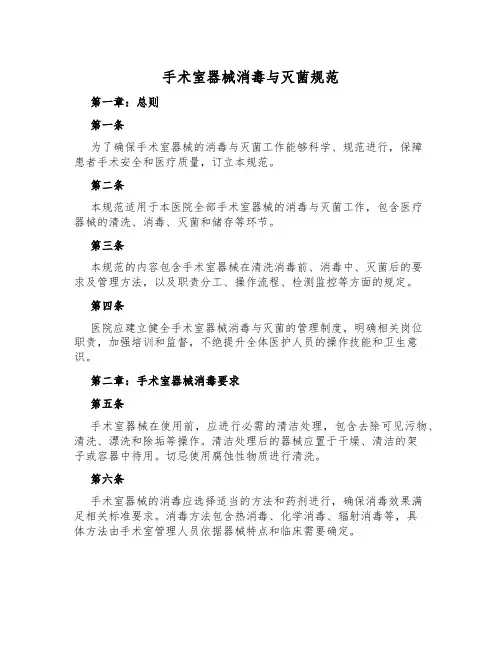 手术室器械消毒与灭菌规范

第一章：总则

第一条

为了确保手术室器械的消毒与灭菌工作能够科学、规范进行，保障患者手术安全和医疗质量，订立本规范。

第二条

本规范适用于本医院全部手术室器械的消毒与灭菌工作，包含医疗器械的清洗、消毒、灭菌和储存等环节。

第三条

本规范的内容包含手术室器械在清洗消毒前、消毒中、灭菌后的要求及管理方法，以及职责分工、操作流程、检测监控等方面的规定。

第四条

医院应建立健全手术室器械消毒与灭菌的管理制度，明确相关岗位职责，加强培训和监督，不绝提升全体医护人员的操作技能和卫生意识。

第二章：手术室器械消毒要求

第五条

手术室器械在使用前，应进行必需的清洁处理，包含去除可见污物、清洗、漂洗和除垢等操作。清洁处理后的器械应置于干燥、清洁的架子或容器中待用。切忌使用腐蚀性物质进行清洗。

第六条

手术室器械的消毒应选择适当的方法和药剂进行，确保消毒效果满足相关标准要求。消毒方法包含热消毒、化学消毒、辐射消毒等，具体方法由手术室管理人员依据器械特点和临床需要确定。